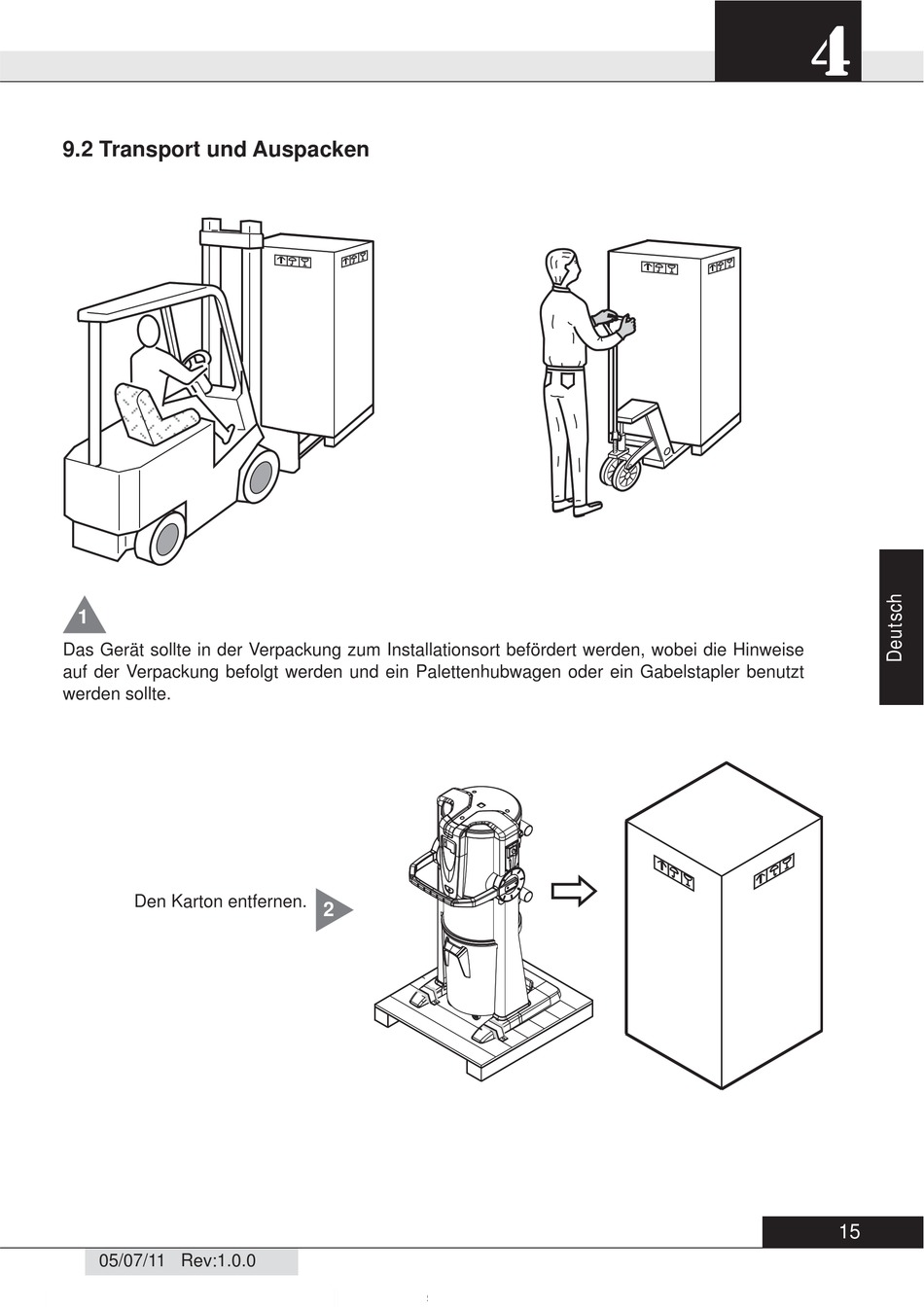 4

9.2 Transport und Auspacken

1

Das Gerät sollte in der Verpackung zum Installationsort befördert werden, wobei die Hinweise auf der Verpackung befolgt werden und ein Palettenhubwagen oder ein Gabelstapler benutzt werden sollte.

Deutsch

Den Karton entfernen.

2

15

05/07/11 Rev:1.0.0